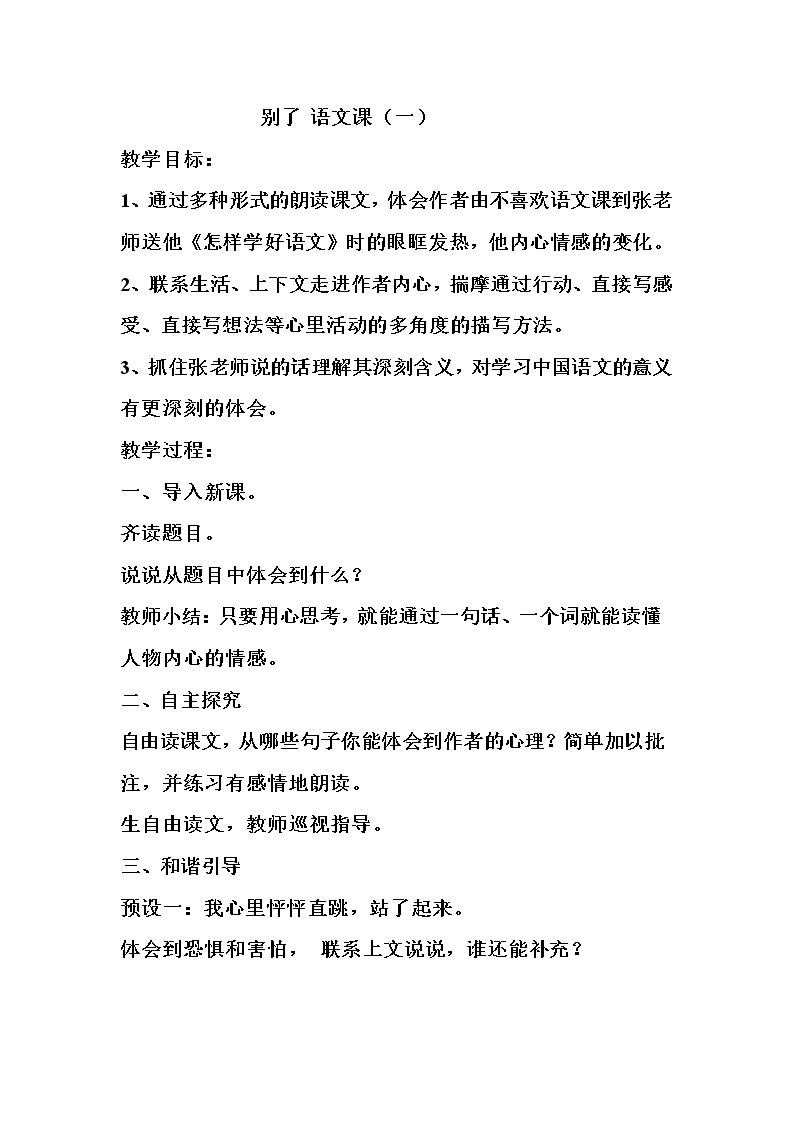 别了 语文课（一）

教学目标：

1、通过多种形式的朗读课文，体会作者由不喜欢语文课到张老师送他《怎样学好语文》时的眼眶发热，他内心情感的变化。

2、联系生活、上下文走进作者内心，揣摩通过行动、直接写感受、直接写想法等心里活动的多角度的描写方法。

3、抓住张老师说的话理解其深刻含义，对学习中国语文的意义有更深刻的体会。

教学过程：

一、导入新课。

齐读题目。

说说从题目中体会到什么？

教师小结：只要用心思考，就能通过一句话、一个词就能读懂人物内心的情感。

二、自主探究

自由读课文，从哪些句子你能体会到作者的心理？简单加以批注，并练习有感情地朗读。

生自由读文，教师巡视指导。

三、和谐引导

预设一：我心里怦怦直跳，站了起来。

体会到恐惧和害怕， 联系上文说说，谁还能补充？